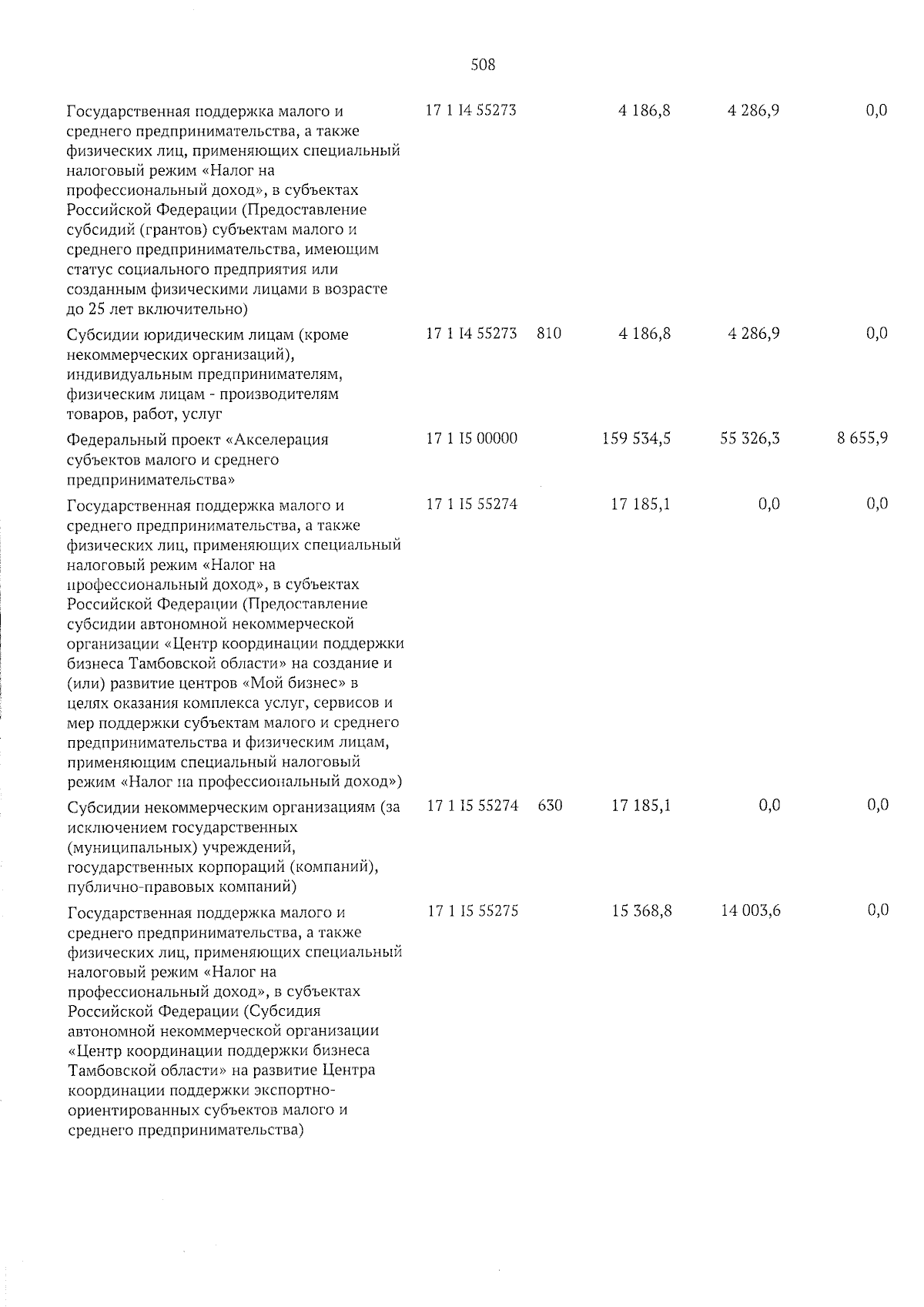 508

| | | | | | |
|---|---|---|---|---|---|
| Государственная поддержка малого и среднего предпринимательства, а также физических лиц, применяющих специальный налоговый режим «Налог на профессиональный доход», в субъектах Российской Федерации (Предоставление субсидий (грантов) субъектам малого и среднего предпринимательства, имеющим статус социального предприятия или созданным физическими лицами в возрасте до 25 лет включительно) | 17 1 I4 55273 | | 4 186,8 | 4 286,9 | 0,0 |
| Субсидии юридическим лицам (кроме некоммерческих организаций), индивидуальным предпринимателям, физическим лицам - производителям товаров, работ, услуг | 17 1 I4 55273 | 810 | 4 186,8 | 4 286,9 | 0,0 |
| Федеральный проект «Акселерация субъектов малого и среднего предпринимательства» | 17 1 I5 00000 | | 159 534,5 | 55 326,3 | 8 655,9 |
| Государственная поддержка малого и среднего предпринимательства, а также физических лиц, применяющих специальный налоговый режим «Налог на профессиональный доход», в субъектах Российской Федерации (Предоставление субсидии автономной некоммерческой организации «Центр координации поддержки бизнеса Тамбовской области» на создание и (или) развитие центров «Мой бизнес» в целях оказания комплекса услуг, сервисов и мер поддержки субъектам малого и среднего предпринимательства и физическим лицам, применяющим специальный налоговый режим «Налог на профессиональный доход») | 17 1 I5 55274 | | 17 185,1 | 0,0 | 0,0 |
| Субсидии некоммерческим организациям (за исключением государственных (муниципальных) учреждений, государственных корпораций (компаний), публично-правовых компаний) | 17 1 I5 55274 | 630 | 17 185,1 | 0,0 | 0,0 |
| Государственная поддержка малого и среднего предпринимательства, а также физических лиц, применяющих специальный налоговый режим «Налог на профессиональный доход», в субъектах Российской Федерации (Субсидия автономной некоммерческой организации «Центр координации поддержки бизнеса Тамбовской области» на развитие Центра координации поддержки экспортно-ориентированных субъектов малого и среднего предпринимательства) | 17 1 I5 55275 | | 15 368,8 | 14 003,6 | 0,0 |